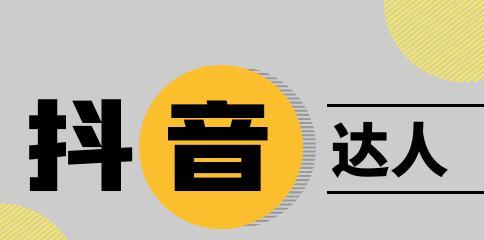 抖音达人